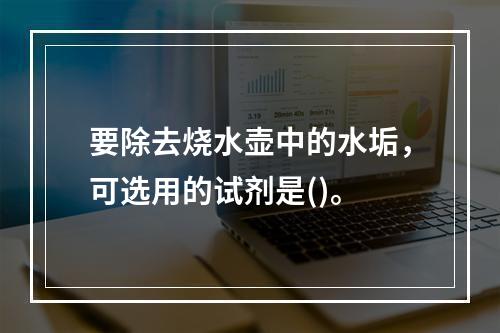 要除去烧水壶中的水垢，可选用的试剂是()。